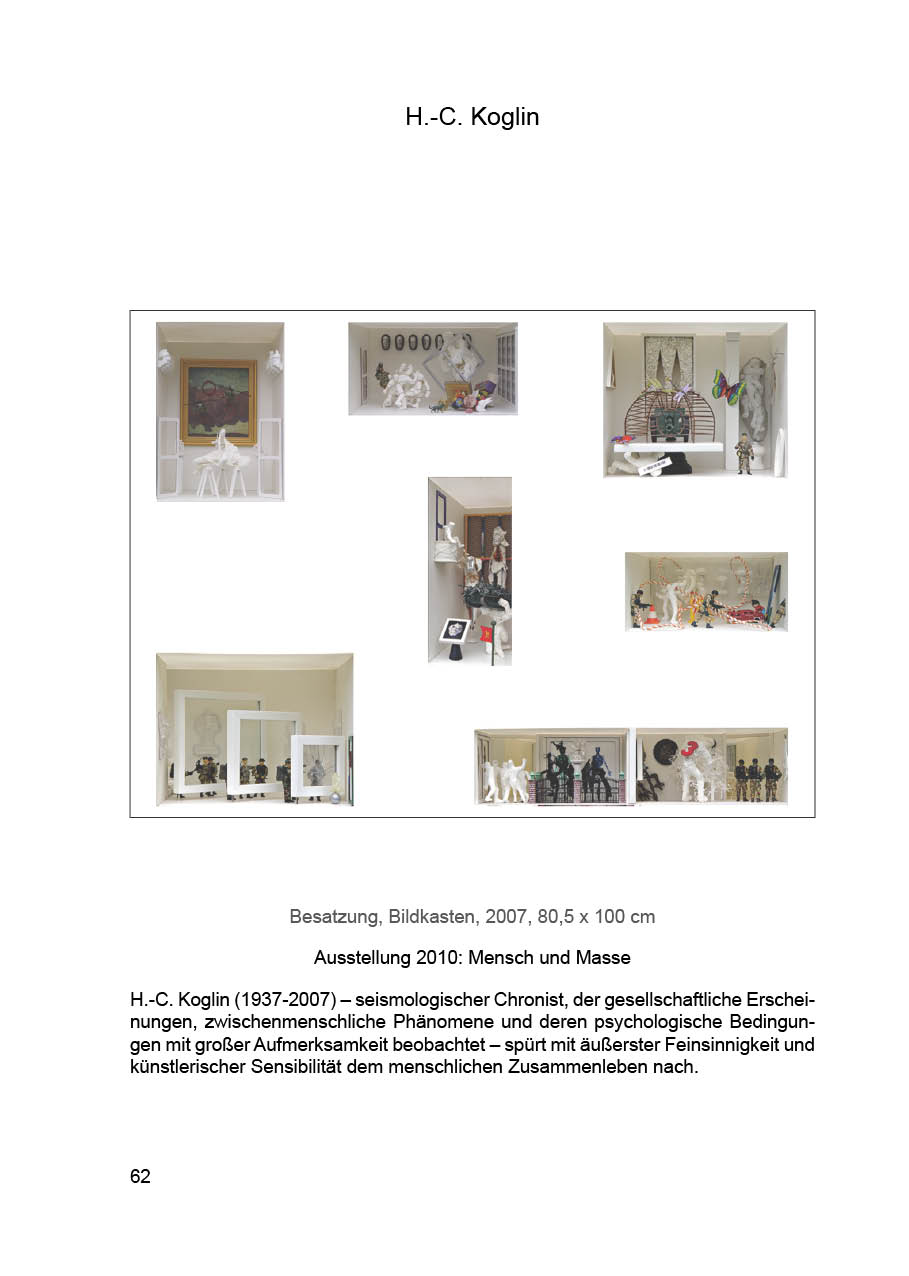 H.-C. Koglin

Besatzung, Bildkasten, 2007, 80,5 x 100 cm

Ausstellung 2010: Mensch und Masse

H.-C. Koglin (1937-2007) – seismologischer Chronist, der gesellschaftliche Erscheinungen, zwischenmenschliche Phänomene und deren psychologische Bedingungen mit großer Aufmerksamkeit beobachtet – spürt mit äußerster Feinsinnigkeit und künstlerischer Sensibilität dem menschlichen Zusammenleben nach.

62